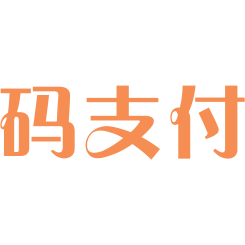 码支付